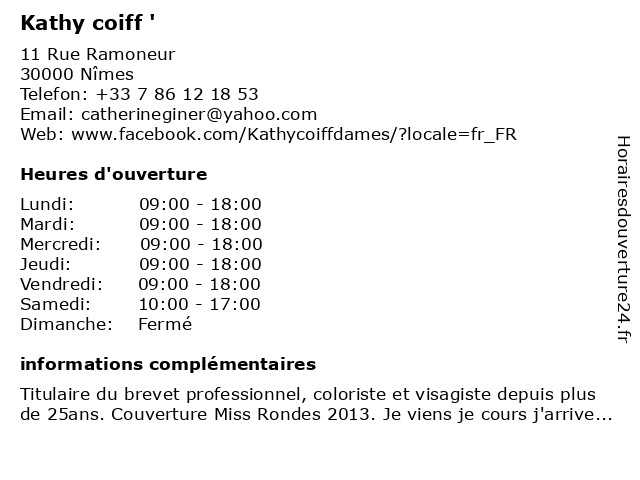 Kathy coiff '

11 Rue Ramoneur
30000 Nîmes
Telefon: +33 7 86 12 18 53
Email: catherineginer@yahoo.com
Web: www.facebook.com/Kathycoiffdames/?locale=fr_FR

Heures d'ouverture

| | |
|---|---|
| Lundi: | 09:00 - 18:00 |
| Mardi: | 09:00 - 18:00 |
| Mercredi: | 09:00 - 18:00 |
| Jeudi: | 09:00 - 18:00 |
| Vendredi: | 09:00 - 18:00 |
| Samedi: | 10:00 - 17:00 |
| Dimanche: | Fermé |

informations complémentaires

Titulaire du brevet professionnel, coloriste et visagiste depuis plus de 25ans. Couverture Miss Rondes 2013. Je viens je cours j'arrive...

Horairesdouverture24.fr